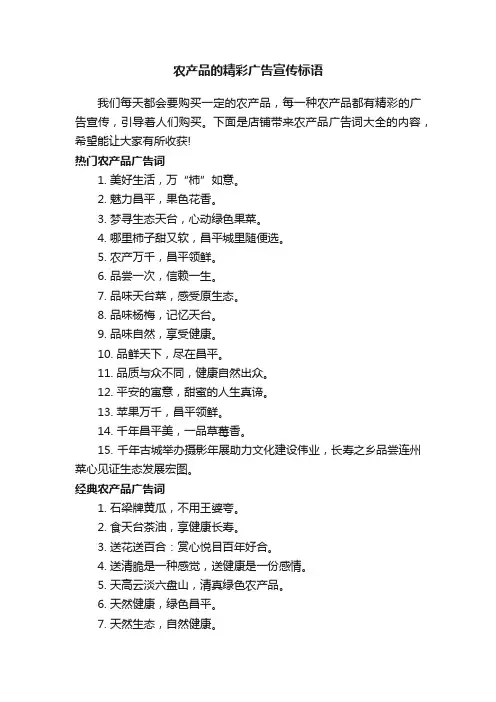 农产品的精彩广告宣传标语

我们每天都会要购买一定的农产品，每一种农产品都有精彩的广告宣传，引导着人们购买。下面是店铺带来农产品广告词大全的内容，希望能让大家有所收获!

热门农产品广告词

1. 美好生活，万“柿”如意。

2. 魅力昌平，果色花香。

3. 梦寻生态天台，心动绿色果菜。

4. 哪里柿子甜又软，昌平城里随便选。

5. 农产万千，昌平领鲜。

6. 品尝一次，信赖一生。

7. 品味天台菜，感受原生态。

8. 品味杨梅，记忆天台。

9. 品味自然，享受健康。

10. 品鲜天下，尽在昌平。

11. 品质与众不同，健康自然出众。

12. 平安的寓意，甜蜜的人生真谛。

13. 苹果万千，昌平领鲜。

14. 千年昌平美，一品草莓香。

15. 千年古城举办摄影年展助力文化建设伟业，长寿之乡品尝连州菜心见证生态发展宏图。

经典农产品广告词

1. 石梁牌黄瓜，不用王婆夸。

2. 食天台茶油，享健康长寿。

3. 送花送百合：赏心悦目百年好合。

4. 送清脆是一种感觉，送健康是一份感情。

5. 天高云淡六盘山，清真绿色农产品。

6. 天然健康，绿色昌平。

7. 天然生态，自然健康。